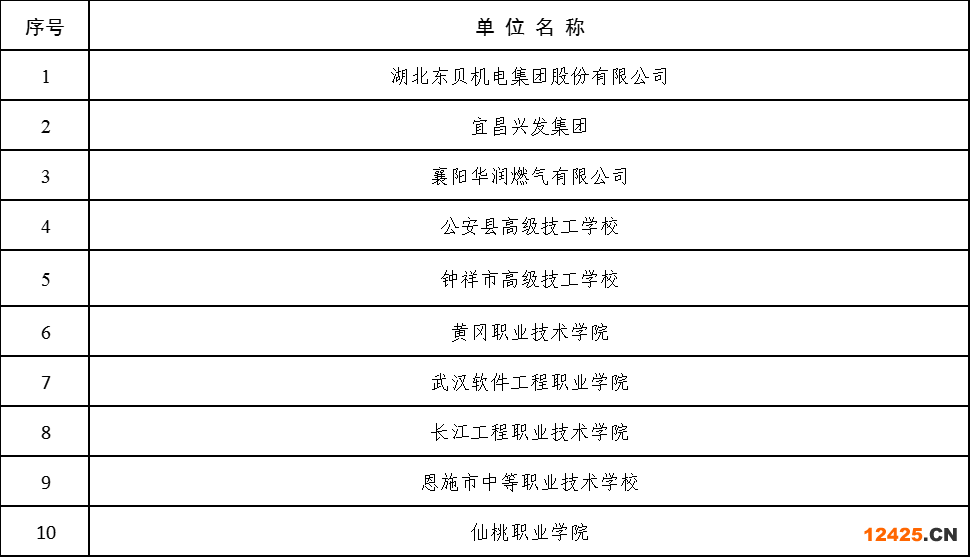 | 序号 | 单位名称 |
|---|---|
| 1 | 湖北东贝机电集团股份有限公司 |
| 2 | 宜昌兴发集团 |
| 3 | 襄阳华润燃气有限公司 |
| 4 | 公安县高级技工学校 |
| 5 | 钟祥市高级技工学校 |
| 6 | 黄冈职业技术学院 |
| 7 | 武汉软件工程职业学院 |
| 8 | 长江工程职业技术学院 |
| 9 | 恩施市中等职业技术学校 |
| 10 | 仙桃职业学院 |

12425.CN